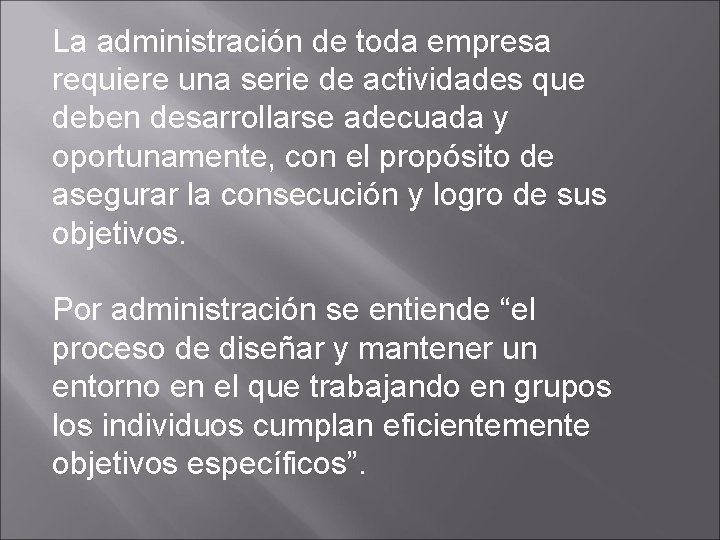 La administración de toda empresa requiere una serie de actividades que deben desarrollarse adecuada y oportunamente, con el propósito de asegurar la consecución y logro de sus objetivos.

Por administración se entiende "el proceso de diseñar y mantener un entorno en el que trabajando en grupos los individuos cumplan eficientemente objetivos específicos".